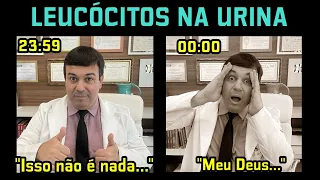 LEUCÓCITOS NA URINA

23:59

"Isso não é nada..."

00:00

"Meu Deus..."